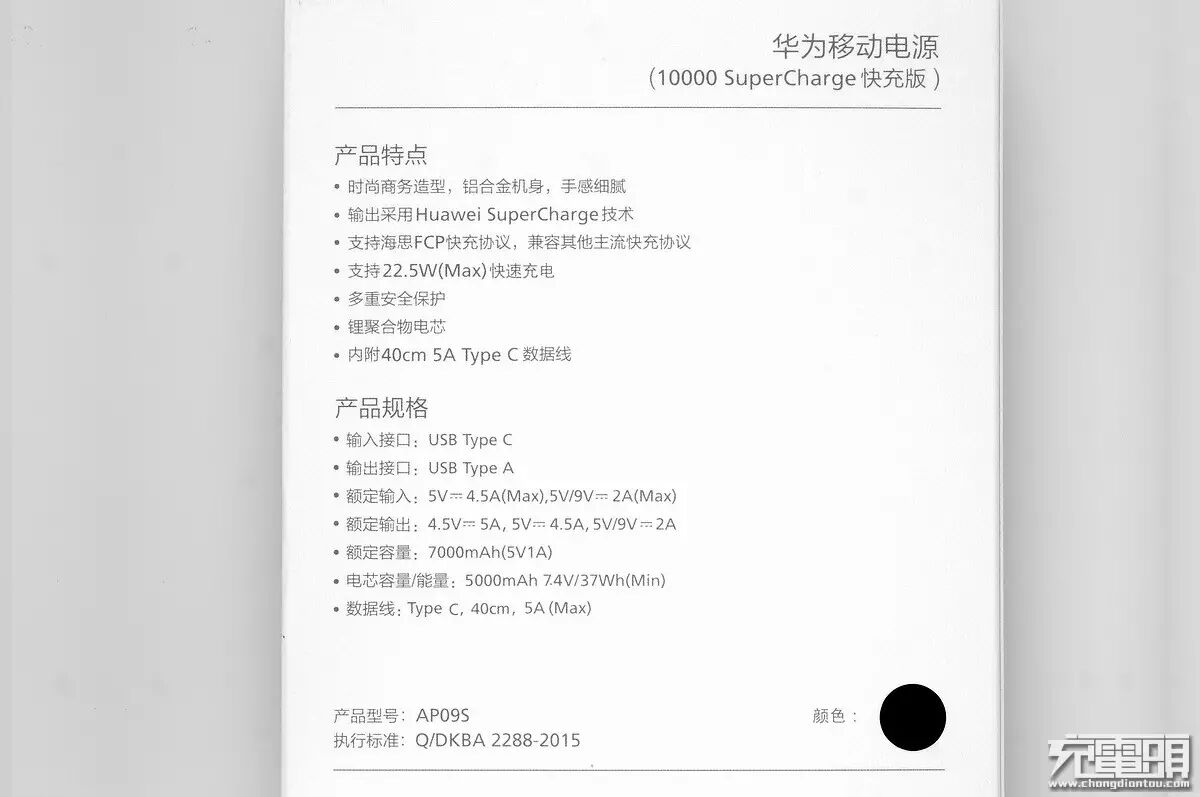 华为移动电源
(10000 SuperCharge 快充版)

产品特点
• 时尚商务造型，铝合金机身，手感细腻
• 输出采用Huawei SuperCharge技术
• 支持海思FCP快充协议，兼容其他主流快充协议
• 支持22.5W(Max)快速充电
• 多重安全保护
• 锂聚合物电芯
• 内附40cm 5A Type C 数据线

产品规格
• 输入接口：USB Type C
• 输出接口：USB Type A
• 额定输入：5V⎓4.5A(Max),5V/9V⎓2A(Max)
• 额定输出：4.5V⎓5A, 5V⎓4.5A, 5V/9V⎓2A
• 额定容量：7000mAh(5V1A)
• 电芯容量/能量：5000mAh 7.4V/37Wh(Min)
• 数据线：Type C，40cm，5A (Max)

产品型号：AP09S
执行标准：Q/DKBA 2288-2015
颜色：

充电头网
www.chongdiantou.com